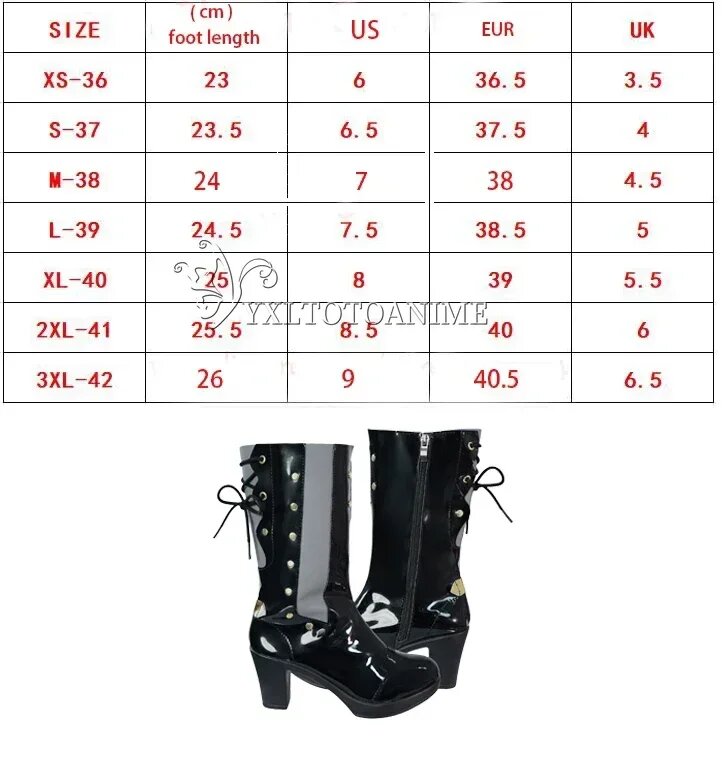 | SIZE | (cm) foot length | US | EUR | UK |
|---|---|---|---|---|
| XS-36 | 23 | 6 | 36.5 | 3.5 |
| S-37 | 23.5 | 6.5 | 37.5 | 4 |
| M-38 | 24 | 7 | 38 | 4.5 |
| L-39 | 24.5 | 7.5 | 38.5 | 5 |
| XL-40 | 25 | 8 | 39 | 5.5 |
| 2XL-41 | 25.5 | 8.5 | 40 | 6 |
| 3XL-42 | 26 | 9 | 40.5 | 6.5 |

YXLTOTOANIME